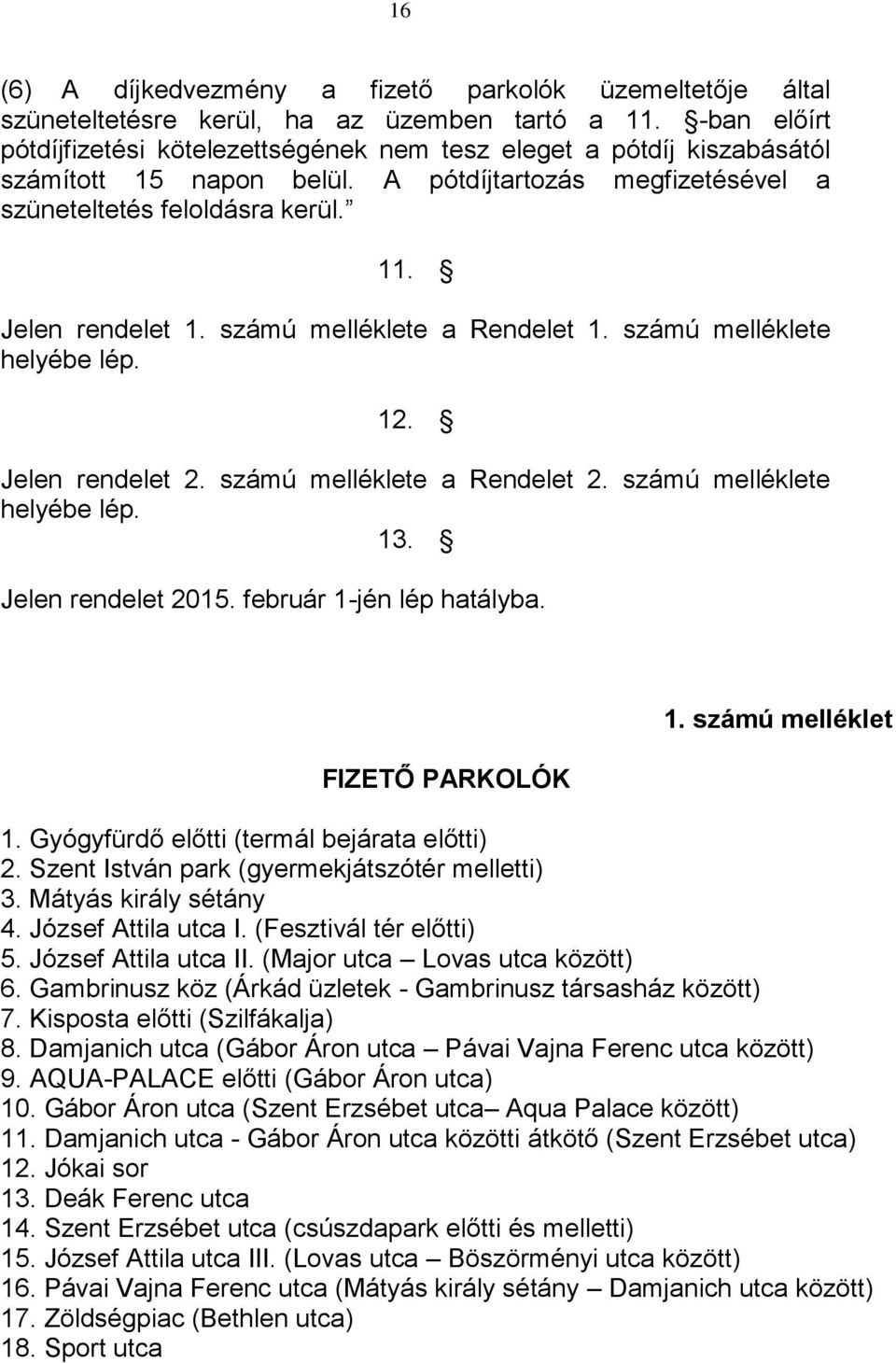 16

(6) A díjkedvezmény a fizető parkolók üzemeltetője által szüneteltetésre kerül, ha az üzemben tartó a 11. §-ban előírt pótdíjfizetési kötelezettségének nem tesz eleget a pótdíj kiszabásától számított 15 napon belül. A pótdíjtartozás megfizetésével a szüneteltetés feloldásra kerül.”

11. §

Jelen rendelet 1. számú melléklete a Rendelet 1. számú melléklete helyébe lép.

12. §

Jelen rendelet 2. számú melléklete a Rendelet 2. számú melléklete helyébe lép.

13. §

Jelen rendelet 2015. február 1-jén lép hatályba.

1. számú melléklet

FIZETŐ PARKOLÓK

1. Gyógyfürdő előtti (termál bejárata előtti)
2. Szent István park (gyermekjátszótér melletti)
3. Mátyás király sétány
4. József Attila utca I. (Fesztivál tér előtti)
5. József Attila utca II. (Major utca – Lovas utca között)
6. Gambrinusz köz (Árkád üzletek - Gambrinusz társasház között)
7. Kisposta előtti (Szilfákalja)
8. Damjanich utca (Gábor Áron utca – Pávai Vajna Ferenc utca között)
9. AQUA-PALACE előtti (Gábor Áron utca)
10. Gábor Áron utca (Szent Erzsébet utca– Aqua Palace között)
11. Damjanich utca - Gábor Áron utca közötti átkötő (Szent Erzsébet utca)
12. Jókai sor
13. Deák Ferenc utca
14. Szent Erzsébet utca (csúszdapark előtti és melletti)
15. József Attila utca III. (Lovas utca – Böszörményi utca között)
16. Pávai Vajna Ferenc utca (Mátyás király sétány – Damjanich utca között)
17. Zöldségpiac (Bethlen utca)
18. Sport utca